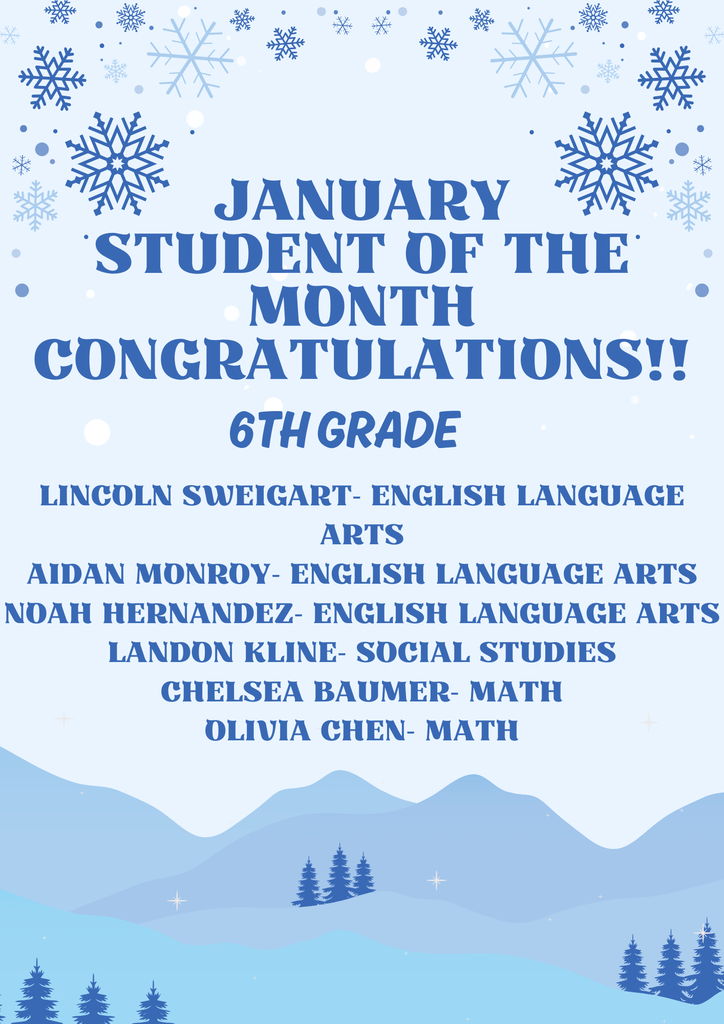 JANUARY STUDENT OF THE MONTH CONGRATULATIONS!!

6TH GRADE

LINCOLN SWEIGART- ENGLISH LANGUAGE ARTS
AIDAN MONROY- ENGLISH LANGUAGE ARTS
NOAH HERNANDEZ- ENGLISH LANGUAGE ARTS
LANDON KLINE- SOCIAL STUDIES
CHELSEA BAUMER- MATH
OLIVIA CHEN- MATH